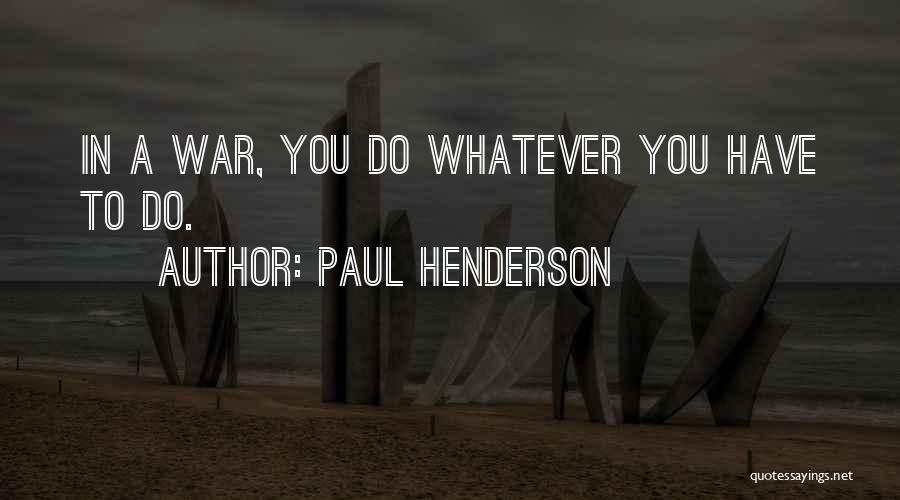 IN A WAR, YOU DO WHATEVER YOU HAVE TO DO.

AUTHOR: PAUL HENDERSON

quotessayings.net